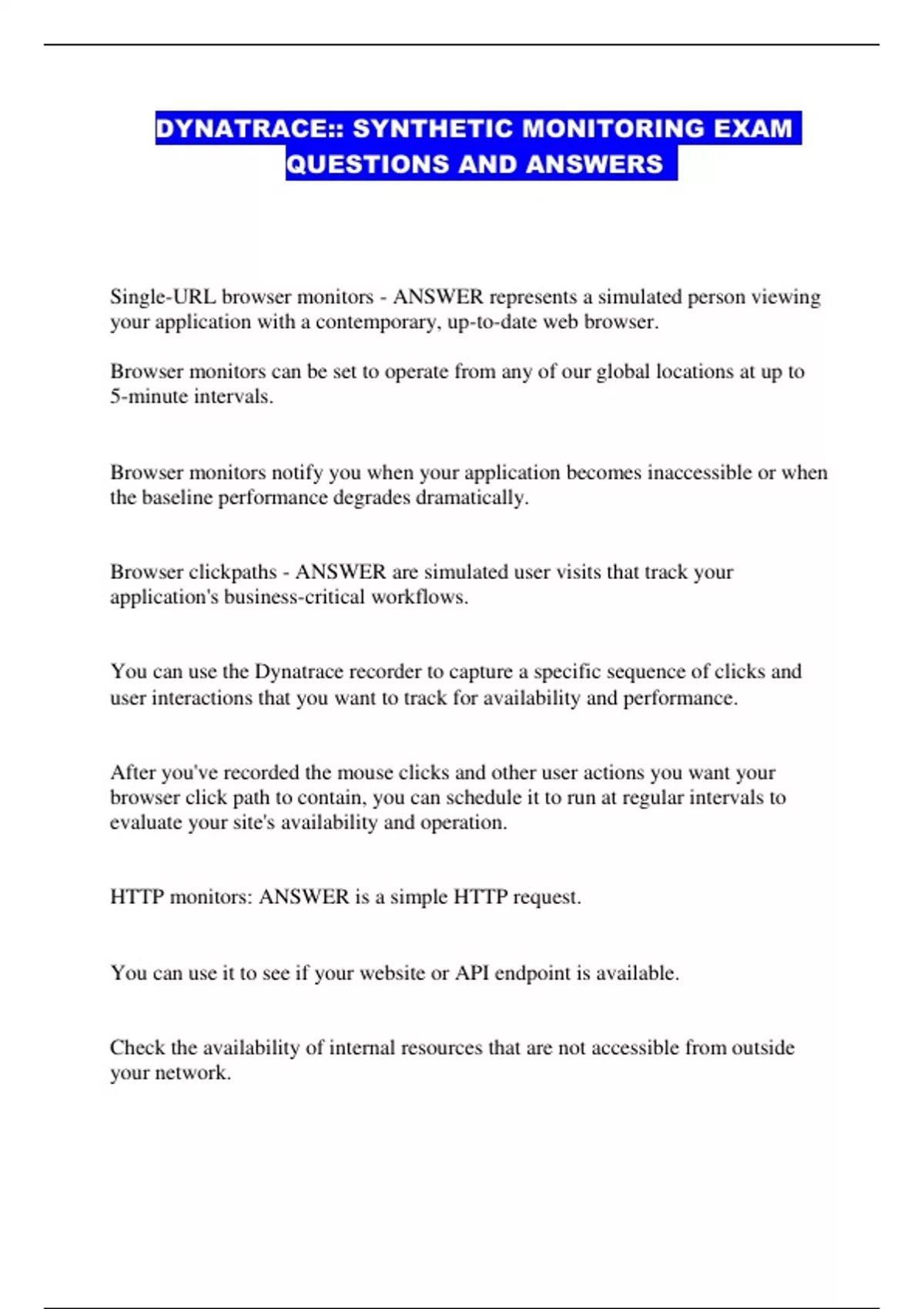 DYNATRACE:: SYNTHETIC MONITORING EXAM QUESTIONS AND ANSWERS

Single-URL browser monitors - ANSWER represents a simulated person viewing your application with a contemporary, up-to-date web browser.

Browser monitors can be set to operate from any of our global locations at up to 5-minute intervals.

Browser monitors notify you when your application becomes inaccessible or when the baseline performance degrades dramatically.

Browser clickpaths - ANSWER are simulated user visits that track your application's business-critical workflows.

You can use the Dynatrace recorder to capture a specific sequence of clicks and user interactions that you want to track for availability and performance.

After you've recorded the mouse clicks and other user actions you want your browser click path to contain, you can schedule it to run at regular intervals to evaluate your site's availability and operation.

HTTP monitors: ANSWER is a simple HTTP request.

You can use it to see if your website or API endpoint is available.

Check the availability of internal resources that are not accessible from outside your network.